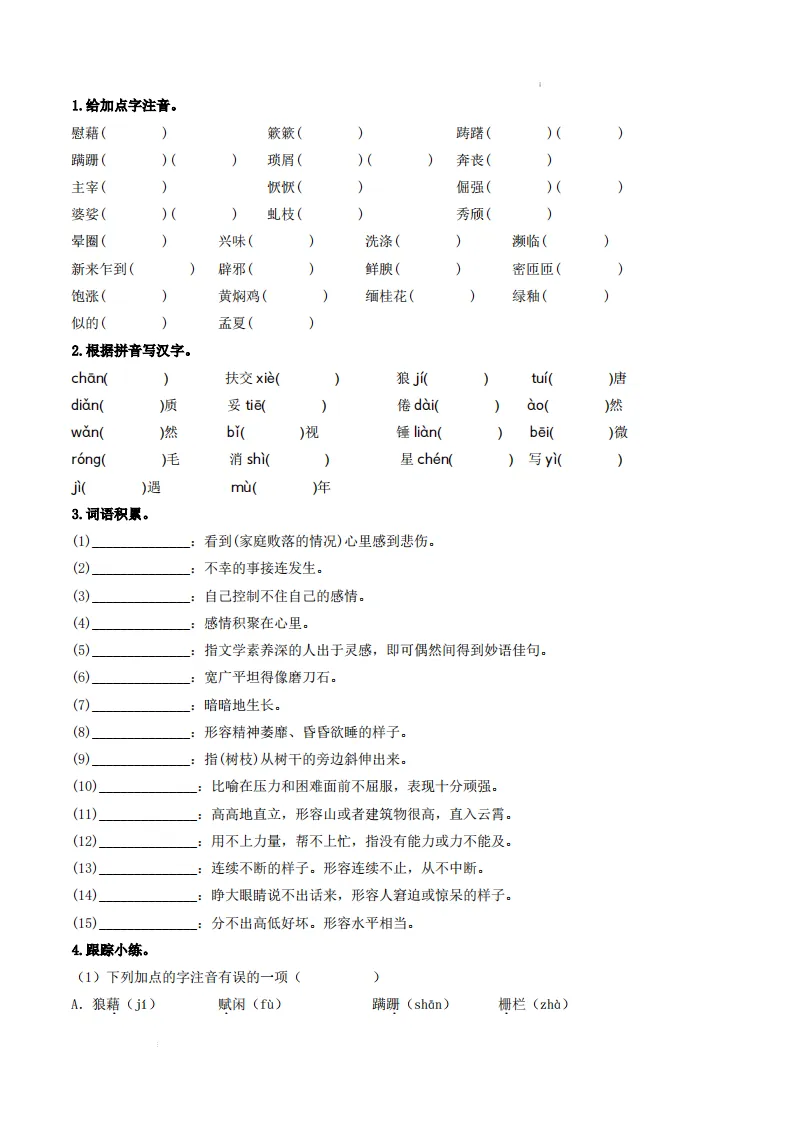 1.给加点字注音。

慰藉(　　　)　　簌簌(　　　)　　踌躇(　　　)(　　　)

蹒跚(　　　)(　　　)　琐屑(　　　)(　　　)　奔丧(　　　)

主宰(　　　)　　恹恹(　　　)　　倔强(　　　)(　　　)

婆娑(　　　)(　　　)　虬枝(　　　)　　秀颀(　　　)

晕圈(　　　)　兴味(　　　)　洗涤(　　　)　濒临(　　　)

新来乍到(　　　)　辟邪(　　　)　鲜腴(　　　)　密匝匝(　　　)

饱涨(　　　)　黄焖鸡(　　　)　缅桂花(　　　)　绿釉(　　　)

似的(　　　)　孟夏(　　　)

2.根据拼音写汉字。

chān(　　　)　扶交 xiè(　　　)　狼 jí(　　　)　tuí(　　　)唐

diǎn(　　　)质　妥 tiē(　　　)　倦 dài(　　　)　ào(　　　)然

wǎn(　　　)然　bǐ(　　　)视　锤 liàn(　　　)　bēi(　　　)微

róng(　　　)毛　消 shì(　　　)　星 chén(　　　)　写 yì(　　　)

jì(　　　)遇　mù(　　　)年

3.词语积累。

(1)______________：看到(家庭败落的情况)心里感到悲伤。

(2)______________：不幸的事接连发生。

(3)______________：自己控制不住自己的感情。

(4)______________：感情积聚在心里。

(5)______________：指文学素养深的人出于灵感，即可偶然间得到妙语佳句。

(6)______________：宽广平坦得像磨刀石。

(7)______________：暗暗地生长。

(8)______________：形容精神萎靡、昏昏欲睡的样子。

(9)______________：指(树枝)从树干的旁边斜伸出来。

(10)______________：比喻在压力和困难面前不屈服，表现十分顽强。

(11)______________：高高地直立，形容山或者建筑物很高，直入云霄。

(12)______________：用不上力量，帮不上忙，指没有能力或力不能及。

(13)______________：连续不断的样子。形容连续不止，从不中断。

(14)______________：睁大眼睛说不出话来，形容人窘迫或惊呆的样子。

(15)______________：分不出高低好坏。形容水平相当。

4.跟踪小练。

（1）下列加点的字注音有误的一项（　　　　）

A. 狼藉（jí）　赋闲（fù）　蹒跚（shān）　栅栏（zhà）